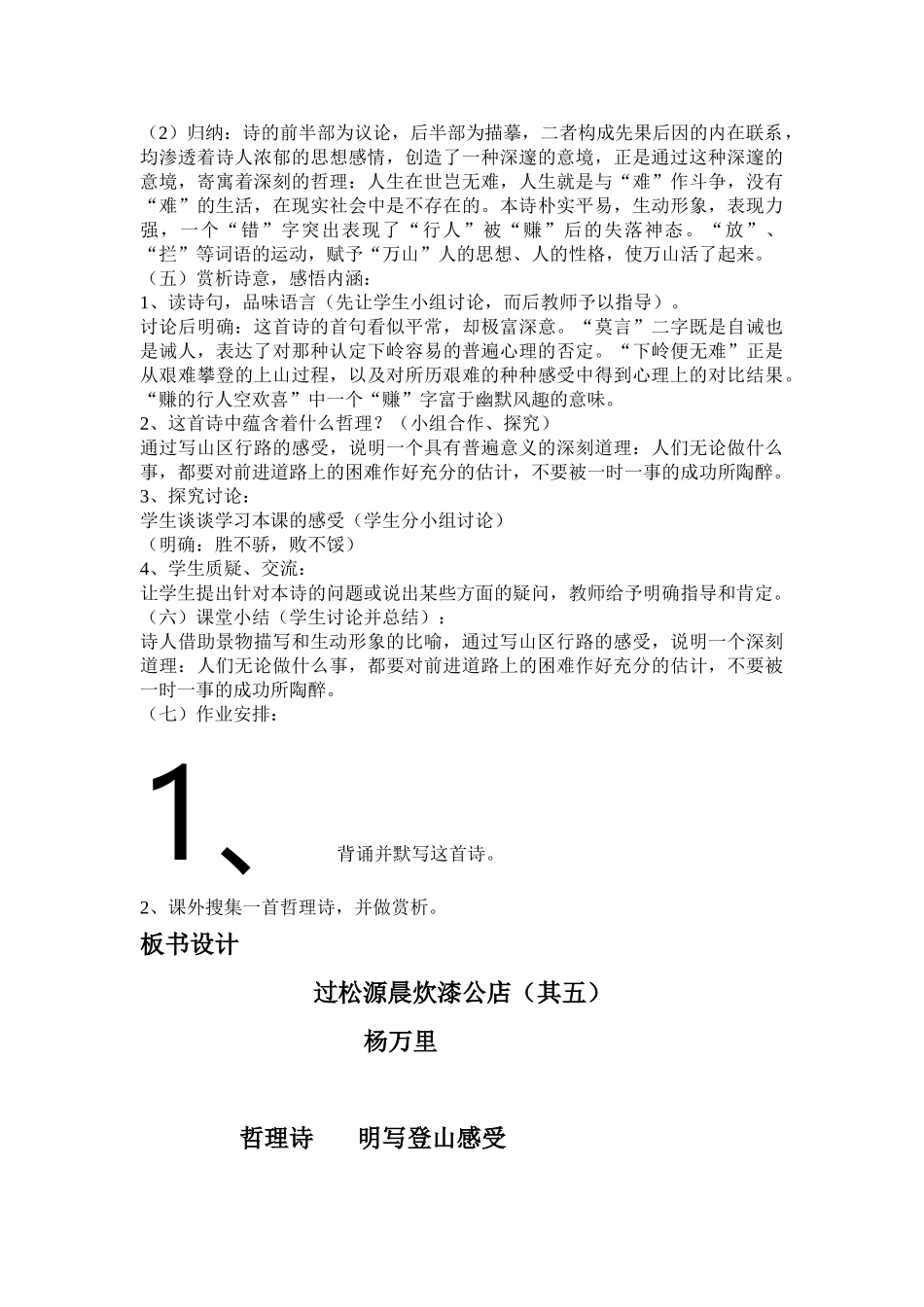 （2）归纳：诗的前半部为议论，后半部为描摹，二者构成先果后因的内在联系，均渗透着诗人浓郁的思想感情，创造了一种深邃的意境，正是通过这种深邃的意境，寄寓着深刻的哲理：人生在世岂无难，人生就是与“难”作斗争，没有“难”的生活，在现实社会中是不存在的。本诗朴实平易，生动形象，表现力强，一个“错”字突出表现了“行人”被“赚”后的失落神态。“放”、“拦”等词语的运动，赋予“万山”人的思想、人的性格，使万山活了起来。
（五）赏析诗意，感悟内涵：
1、读诗句，品味语言（先让学生小组讨论，而后教师予以指导）。
讨论后明确：这首诗的首句看似平常，却极富深意。“莫言”二字既是自诫也是诫人，表达了对那种认定下岭容易的普遍心理的否定。“下岭便无难”正是从艰难攀登的上山过程，以及对所历艰难的种种感受中得到心理上的对比结果。“赚的行人空欢喜”中一个“赚”字富于幽默风趣的意味。
2、这首诗中蕴含着什么哲理？（小组合作、探究）
通过写山区行路的感受，说明一个具有普遍意义的深刻道理：人们无论做什么事，都要对前进道路上的困难作好充分的估计，不要被一时一事的成功所陶醉。
3、探究讨论：
学生谈谈学习本课的感受（学生分小组讨论）
（明确：胜不骄，败不馁）
4、学生质疑、交流：
让学生提出针对本诗的问题或说出某些方面的疑问，教师给予明确指导和肯定。
（六）课堂小结（学生讨论并总结）：
诗人借助景物描写和生动形象的比喻，通过写山区行路的感受，说明一个深刻道理：人们无论做什么事，都要对前进道路上的困难作好充分的估计，不要被一时一事的成功所陶醉。
（七）作业安排：
1、背诵并默写这首诗。
2、课外搜集一首哲理诗，并做赏析。
板书设计
过松源晨炊漆公店（其五）
杨万里
哲理诗　明写登山感受